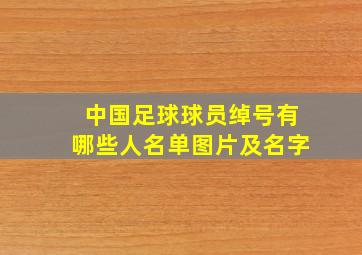 中国足球球员绰号有哪些人名单图片及名字